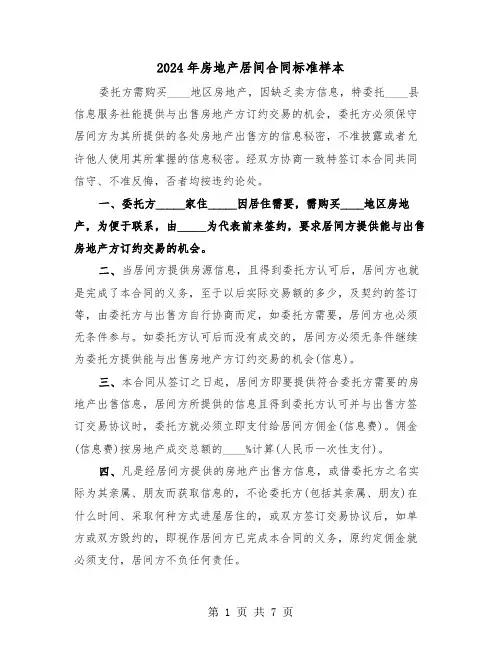 2024年房地产居间合同标准样本

委托方需购买____地区房地产，因缺乏卖方信息，特委托____县信息服务社能提供与出售房地产方订约交易的机会，委托方必须保守居间方为其所提供的各处房地产出售方的信息秘密，不准披露或者允许他人使用其所掌握的信息秘密。经双方协商一致特签订本合同共同信守、不准反悔，否者均按违约论处。

一、委托方_____家住_____因居住需要，需购买____地区房地产，为便于联系，由_____为代表前来签约，要求居间方提供能与出售房地产方订约交易的机会。

二、当居间方提供房源信息，且得到委托方认可后，居间方也就是完成了本合同的义务，至于以后实际交易额的多少，及契约的签订等，由委托方与出售方自行协商而定，如委托方需要，居间方也必须无条件参与。如委托方认可后而没有成交的，居间方必须无条件继续为委托方提供能与出售房地产方订约交易的机会(信息)。

三、本合同从签订之日起，居间方即要提供符合委托方需要的房地产出售信息，居间方所提供的信息且得到委托方认可并与出售方签订交易协议时，委托方就必须立即支付给居间方佣金(信息费)。佣金(信息费)按房地产成交总额的____%计算(人民币一次性支付)。

四、凡是经居间方提供的房地产出售方信息，或借委托方之名实际为其亲属、朋友而获取信息的，不论委托方(包括其亲属、朋友)在什么时间、采取何种方式进屋居住的，或双方签订交易协议后，如单方或双方毁约的，即视作居间方已完成本合同的义务，原约定佣金就必须支付，居间方不负任何责任。

第 1 页 共 7 页